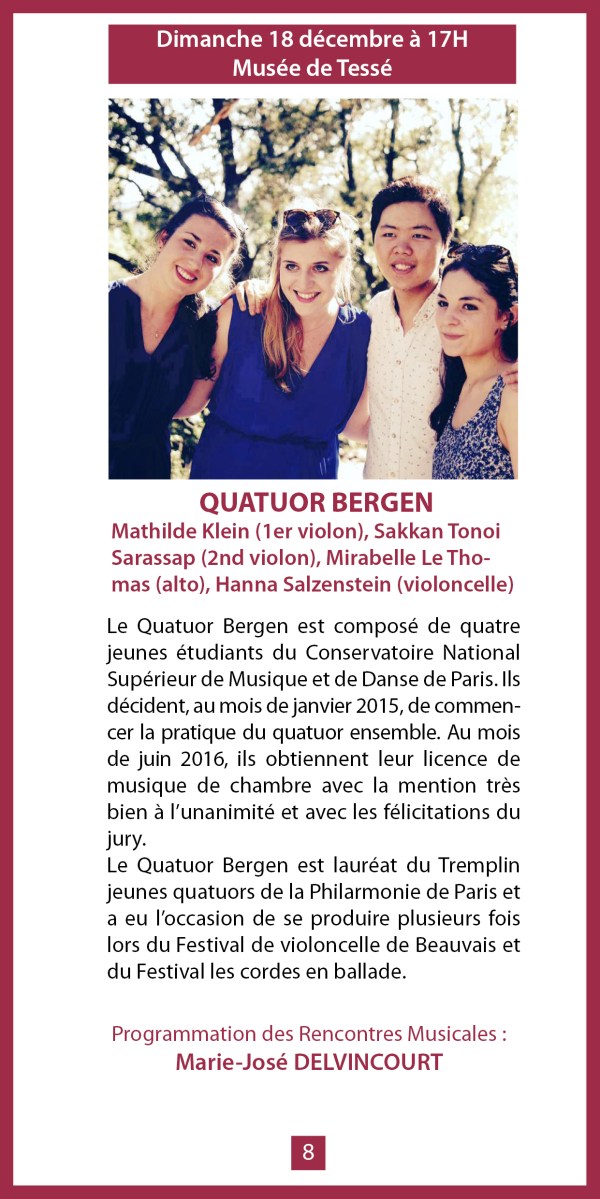 Dimanche 18 décembre à 17H
Musée de Tessé

QUATUOR BERGEN
Mathilde Klein (1er violon), Sakkan Tonoi Sarassap (2nd violon), Mirabelle Le Thomas (alto), Hanna Salzenstein (violoncelle)

Le Quatuor Bergen est composé de quatre jeunes étudiants du Conservatoire National Supérieur de Musique et de Danse de Paris. Ils décident, au mois de janvier 2015, de commencer la pratique du quatuor ensemble. Au mois de juin 2016, ils obtiennent leur licence de musique de chambre avec la mention très bien à l'unanimité et avec les félicitations du jury.
Le Quatuor Bergen est lauréat du Tremplin jeunes quatuors de la Philarmonie de Paris et a eu l'occasion de se produire plusieurs fois lors du Festival de violoncelle de Beauvais et du Festival les cordes en ballade.

Programmation des Rencontres Musicales :
Marie-José DELVINCOURT

8